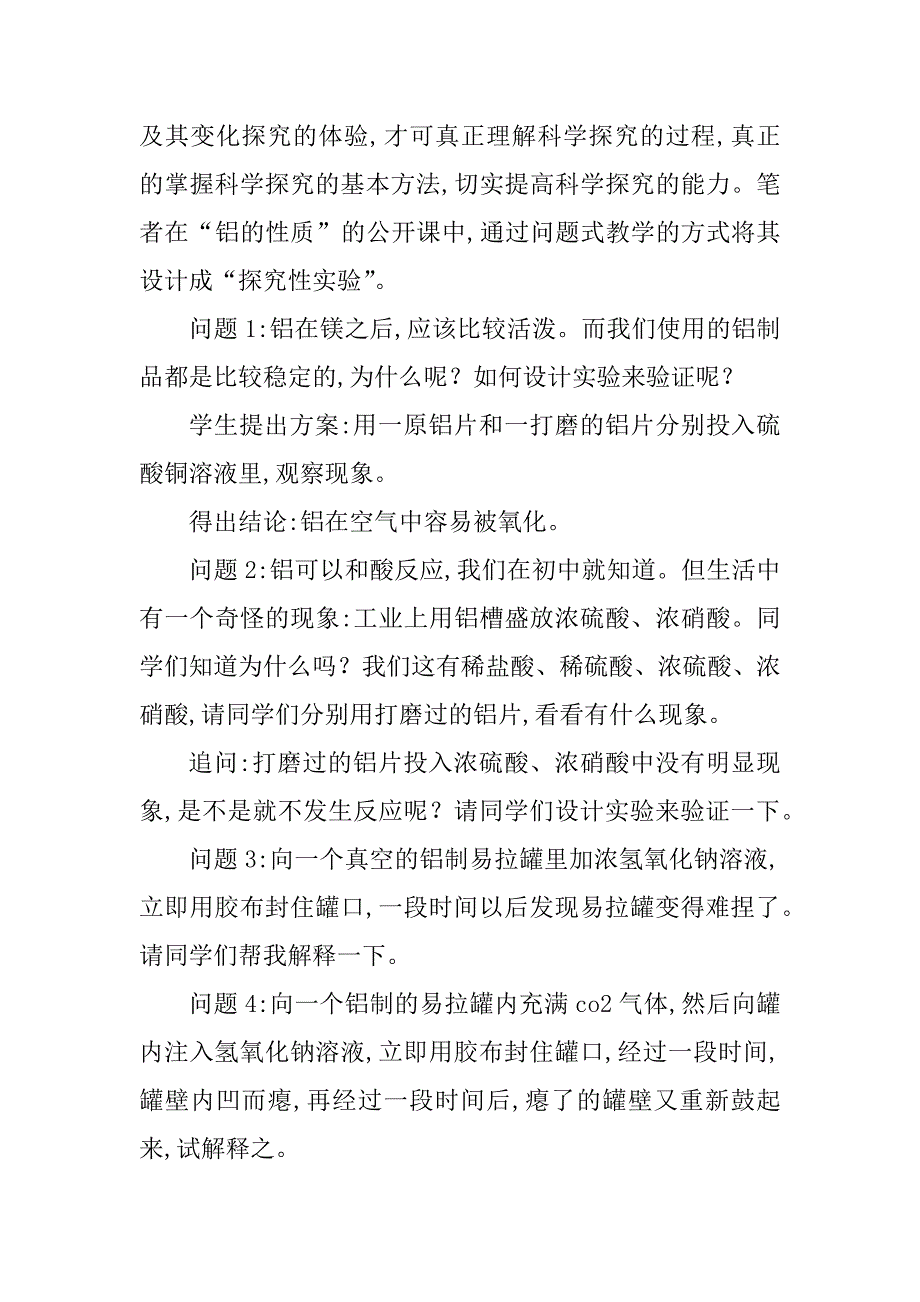 及其变化探究的体验,才可真正理解科学探究的过程,真正的掌握科学探究的基本方法,切实提高科学探究的能力。笔者在“铝的性质”的公开课中,通过问题式教学的方式将其设计成“探究性实验”。

问题1:铝在镁之后,应该比较活泼。而我们使用的铝制品都是比较稳定的,为什么呢?如何设计实验来验证呢?

学生提出方案:用一原铝片和一打磨的铝片分别投入硫酸铜溶液里,观察现象。

得出结论:铝在空气中容易被氧化。

问题2:铝可以和酸反应,我们在初中就知道。但生活中有一个奇怪的现象:工业上用铝槽盛放浓硫酸、浓硝酸。同学们知道为什么吗?我们这有稀盐酸、稀硫酸、浓硫酸、浓硝酸,请同学们分别用打磨过的铝片,看看有什么现象。

追问:打磨过的铝片投入浓硫酸、浓硝酸中没有明显现象,是不是就不发生反应呢?请同学们设计实验来验证一下。

问题3:向一个真空的铝制易拉罐里加浓氢氧化钠溶液,立即用胶布封住罐口,一段时间以后发现易拉罐变得难捏了。请同学们帮我解释一下。

问题4:向一个铝制的易拉罐内充满co2气体,然后向罐内注入氢氧化钠溶液,立即用胶布封住罐口,经过一段时间,罐壁内凹而瘪,再经过一段时间后,瘪了的罐壁又重新鼓起来,试解释之。